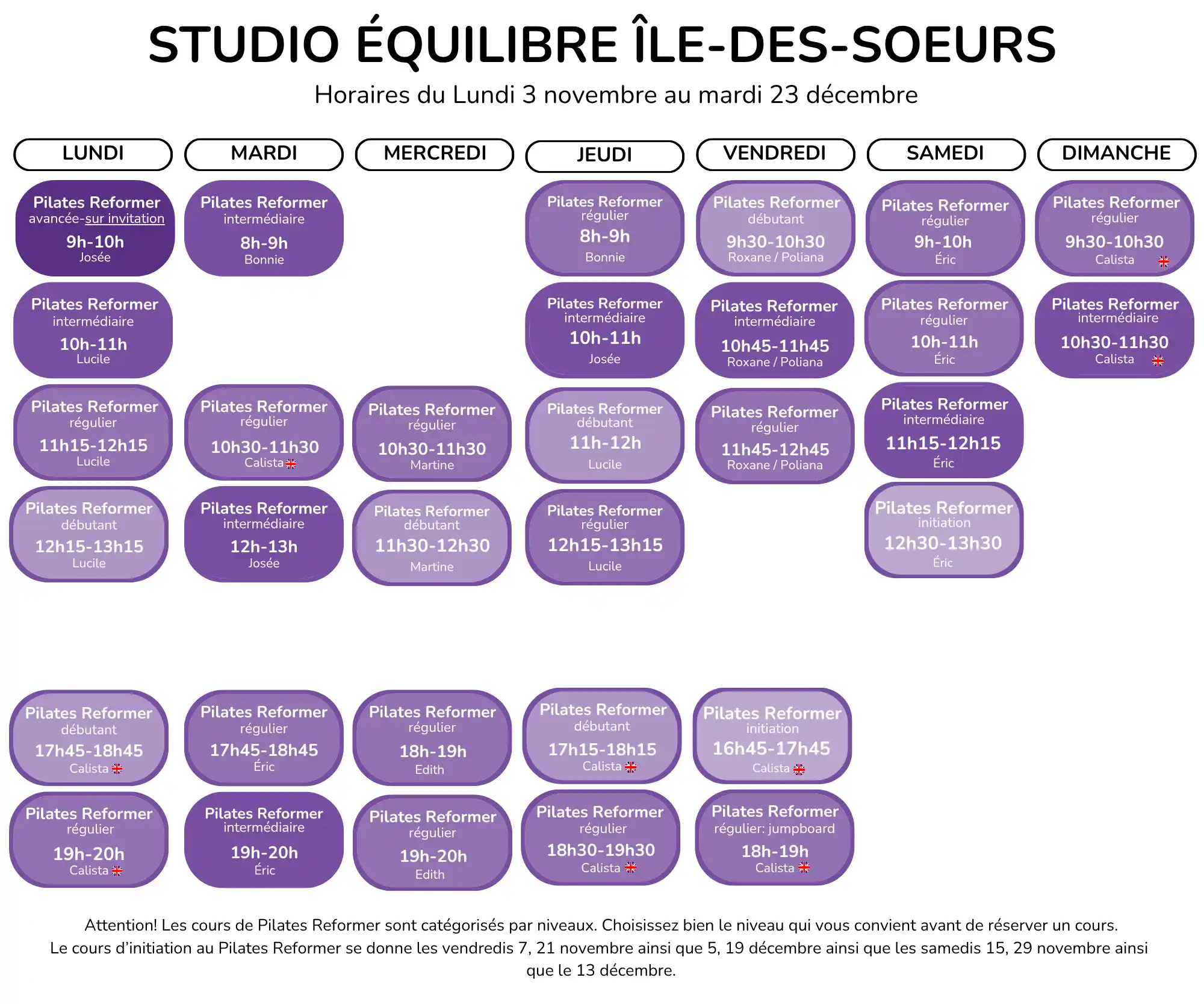 STUDIO ÉQUILIBRE ÎLE-DES-SOEURS

Horaires du Lundi 3 novembre au mardi 23 décembre

LUNDI

Pilates Reformer
avancée-sur invitation
9h-10h
Josée

Pilates Reformer
intermédiaire
10h-11h
Lucile

Pilates Reformer
régulier
11h15-12h15
Lucile

Pilates Reformer
débutant
12h15-13h15
Lucile

Pilates Reformer
débutant
17h45-18h45
Calista

Pilates Reformer
régulier
19h-20h
Calista

MARDI

Pilates Reformer
intermédiaire
8h-9h
Bonnie

Pilates Reformer
régulier
10h30-11h30
Calista

Pilates Reformer
intermédiaire
12h-13h
Josée

Pilates Reformer
régulier
17h45-18h45
Éric

Pilates Reformer
intermédiaire
19h-20h
Éric

MERCREDI

Pilates Reformer
régulier
10h30-11h30
Martine

Pilates Reformer
débutant
11h30-12h30
Martine

Pilates Reformer
régulier
18h-19h
Edith

Pilates Reformer
régulier
19h-20h
Edith

JEUDI

Pilates Reformer
régulier
8h-9h
Bonnie

Pilates Reformer
intermédiaire
10h-11h
Josée

Pilates Reformer
débutant
11h-12h
Lucile

Pilates Reformer
régulier
12h15-13h15
Lucile

Pilates Reformer
débutant
17h15-18h15
Calista

Pilates Reformer
régulier
18h30-19h30
Calista

VENDREDI

Pilates Reformer
débutant
9h30-10h30
Roxane / Poliana

Pilates Reformer
intermédiaire
10h45-11h45
Roxane / Poliana

Pilates Reformer
régulier
11h45-12h45
Roxane / Poliana

Pilates Reformer
initiation
16h45-17h45
Calista

Pilates Reformer
régulier: jumpboard
18h-19h
Calista

SAMEDI

Pilates Reformer
régulier
9h-10h
Éric

Pilates Reformer
régulier
10h-11h
Éric

Pilates Reformer
intermédiaire
11h15-12h15
Éric

Pilates Reformer
initiation
12h30-13h30
Éric

DIMANCHE

Pilates Reformer
régulier
9h30-10h30
Calista

Pilates Reformer
intermédiaire
10h30-11h30
Calista

Attention! Les cours de Pilates Reformer sont catégorisés par niveaux. Choisissez bien le niveau qui vous convient avant de réserver un cours.
Le cours d'initiation au Pilates Reformer se donne les vendredis 7, 21 novembre ainsi que 5, 19 décembre ainsi que les samedis 15, 29 novembre ainsi que le 13 décembre.